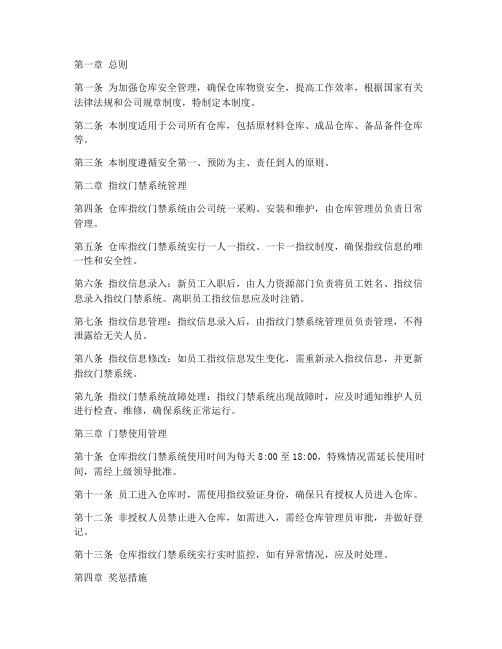 第一章 总则

第一条 为加强仓库安全管理，确保仓库物资安全，提高工作效率，根据国家有关法律法规和公司规章制度，特制定本制度。

第二条 本制度适用于公司所有仓库，包括原材料仓库、成品仓库、备品备件仓库等。

第三条 本制度遵循安全第一、预防为主、责任到人的原则。

第二章 指纹门禁系统管理

第四条 仓库指纹门禁系统由公司统一采购、安装和维护，由仓库管理员负责日常管理。

第五条 仓库指纹门禁系统实行一人一指纹、一卡一指纹制度，确保指纹信息的唯一性和安全性。

第六条 指纹信息录入：新员工入职后，由人力资源部门负责将员工姓名、指纹信息录入指纹门禁系统。离职员工指纹信息应及时注销。

第七条 指纹信息管理：指纹信息录入后，由指纹门禁系统管理员负责管理，不得泄露给无关人员。

第八条 指纹信息修改：如员工指纹信息发生变化，需重新录入指纹信息，并更新指纹门禁系统。

第九条 指纹门禁系统故障处理：指纹门禁系统出现故障时，应及时通知维护人员进行检查、维修，确保系统正常运行。

第三章 门禁使用管理

第十条 仓库指纹门禁系统使用时间为每天 8:00 至 18:00，特殊情况需延长使用时间，需经上级领导批准。

第十一条 员工进入仓库时，需使用指纹验证身份，确保只有授权人员进入仓库。

第十二条 非授权人员禁止进入仓库，如需进入，需经仓库管理员审批，并做好登记。

第十三条 仓库指纹门禁系统实行实时监控，如有异常情况，应及时处理。

第四章 奖惩措施